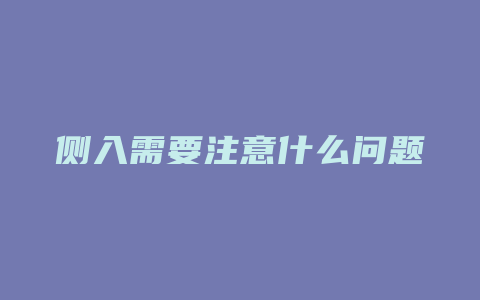 侧入需要注意什么问题